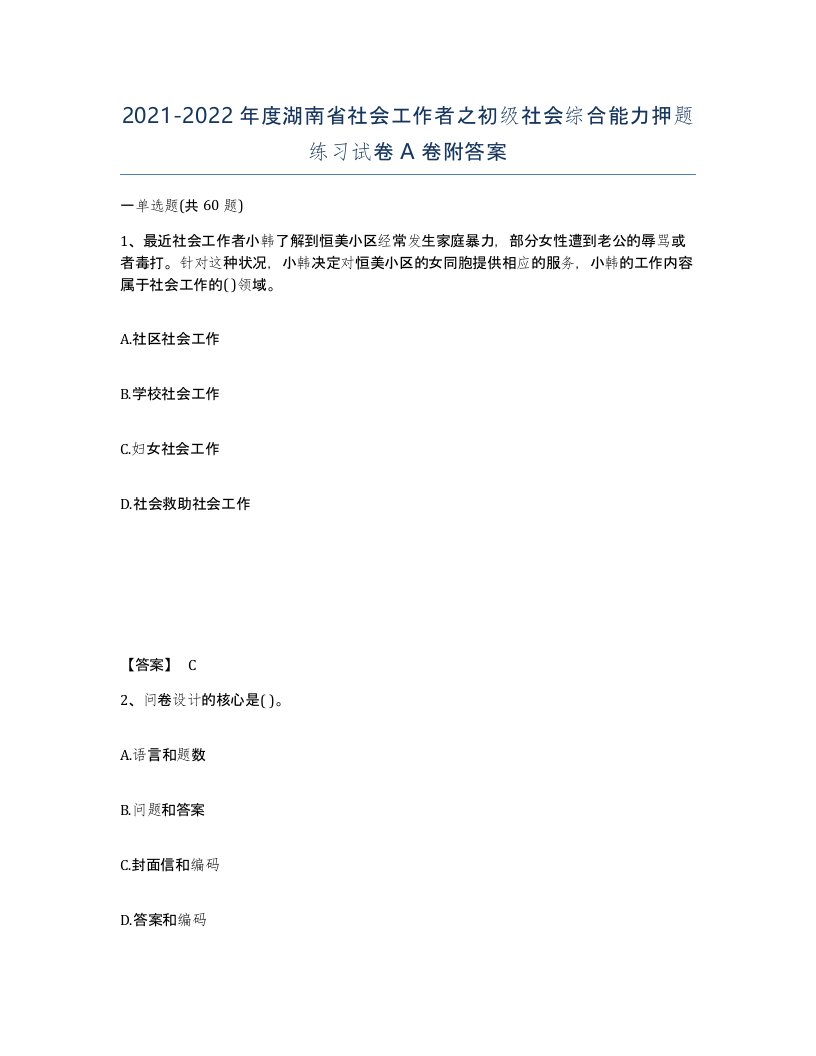 2021-2022年度湖南省社会工作者之初级社会综合能力押题练习试卷A卷附答案

一单选题(共60题)

1、最近社会工作者小韩了解到恒美小区经常发生家庭暴力，部分女性遭到老公的辱骂或者毒打。针对这种状况，小韩决定对恒美小区的女同胞提供相应的服务，小韩的工作内容属于社会工作的( )领域。

A.社区社会工作

B.学校社会工作

C.妇女社会工作

D.社会救助社会工作

【答案】 C

2、问卷设计的核心是( )。

A.语言和题数

B.问题和答案

C.封面信和编码

D.答案和编码